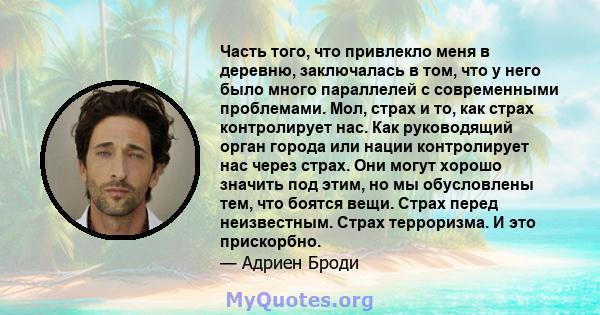 Часть того, что привлекло меня в деревню, заключалась в том, что у него было много параллелей с современными проблемами. Мол, страх и то, как страх контролирует нас. Как руководящий орган города или нации контролирует нас через страх. Они могут хорошо значить под этим, но мы обусловлены тем, что боятся вещи. Страх перед неизвестным. Страх терроризма. И это прискорбно.
— Адриен Броди

MyQuotes.org